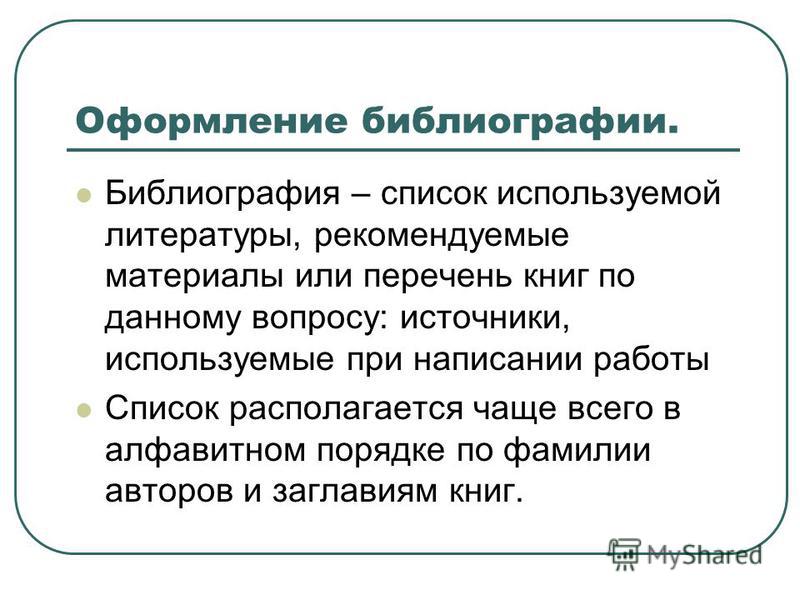 Оформление библиографии.

Библиография – список используемой литературы, рекомендуемые материалы или перечень книг по данному вопросу: источники, используемые при написании работы

Список располагается чаще всего в алфавитном порядке по фамилии авторов и заглавиям книг.

MyShared